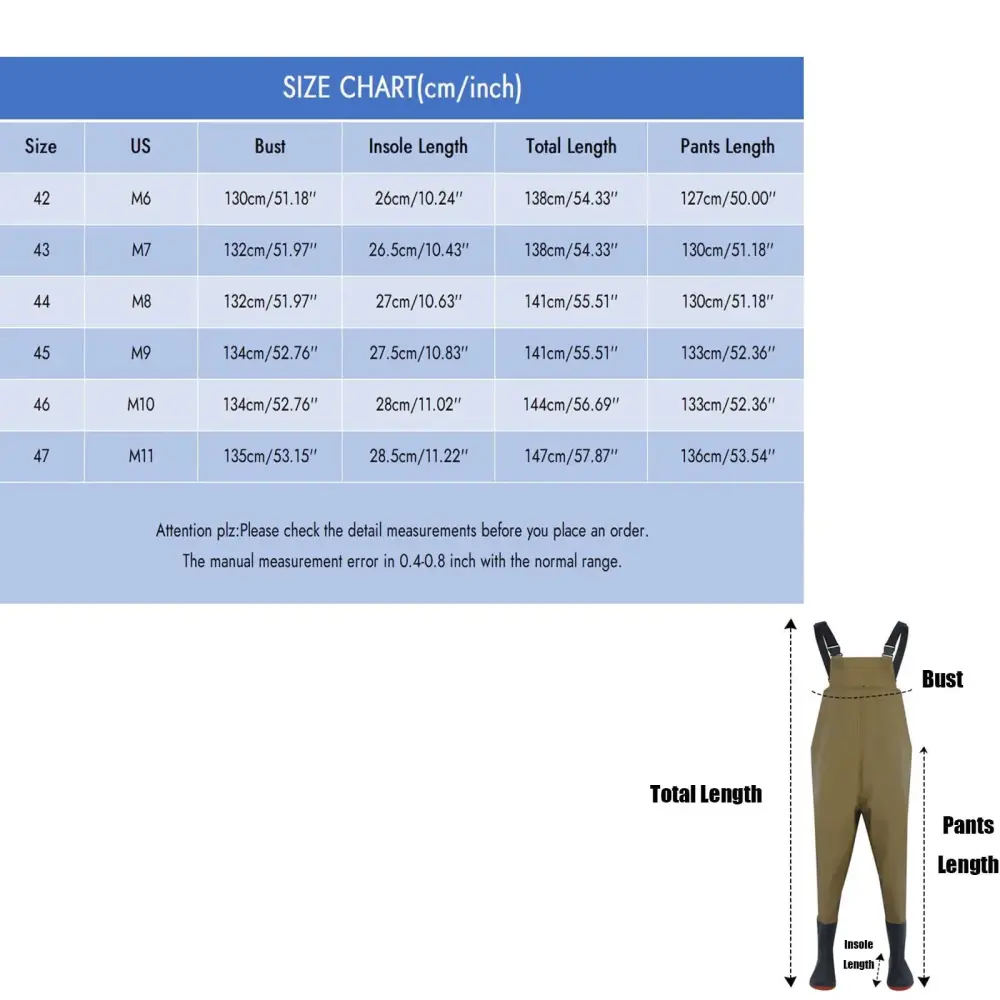 SIZE CHART(cm/inch)

| Size | US | Bust | Insole Length | Total Length | Pants Length |
|---|---|---|---|---|---|
| 42 | M6 | 130cm/51.18'' | 26cm/10.24'' | 138cm/54.33'' | 127cm/50.00'' |
| 43 | M7 | 132cm/51.97'' | 26.5cm/10.43'' | 138cm/54.33'' | 130cm/51.18'' |
| 44 | M8 | 132cm/51.97'' | 27cm/10.63'' | 141cm/55.51'' | 130cm/51.18'' |
| 45 | M9 | 134cm/52.76'' | 27.5cm/10.83'' | 141cm/55.51'' | 133cm/52.36'' |
| 46 | M10 | 134cm/52.76'' | 28cm/11.02'' | 144cm/56.69'' | 133cm/52.36'' |
| 47 | M11 | 135cm/53.15'' | 28.5cm/11.22'' | 147cm/57.87'' | 136cm/53.54'' |

Attention plz:Please check the detail measurements before you place an order.
The manual measurement error in 0.4-0.8 inch with the normal range.

Bust

Total Length

Pants Length

Insole Length